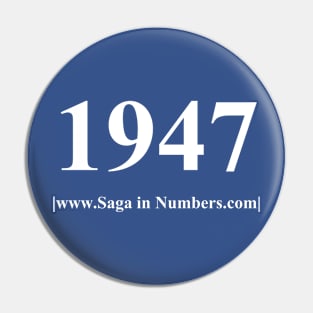 1947

|www.Saga in Numbers.com|